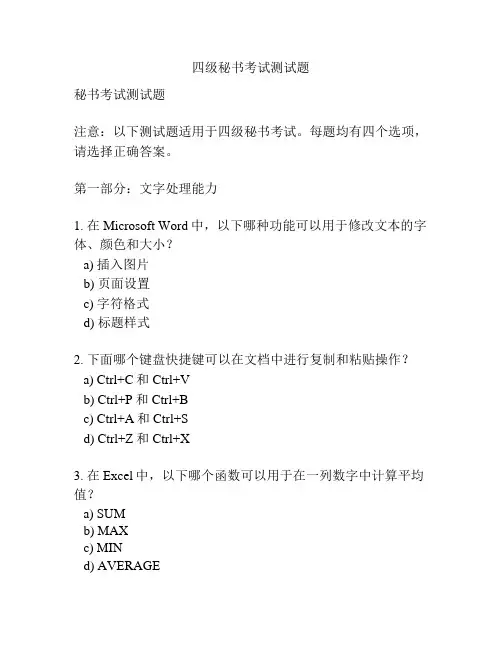 四级秘书考试测试题

秘书考试测试题

注意：以下测试题适用于四级秘书考试。每题均有四个选项，请选择正确答案。

第一部分：文字处理能力

1. 在 Microsoft Word 中，以下哪种功能可以用于修改文本的字体、颜色和大小？
a) 插入图片
b) 页面设置
c) 字符格式
d) 标题样式

2. 下面哪个键盘快捷键可以在文档中进行复制和粘贴操作？
a) Ctrl+C 和 Ctrl+V
b) Ctrl+P 和 Ctrl+B
c) Ctrl+A 和 Ctrl+S
d) Ctrl+Z 和 Ctrl+X

3. 在 Excel 中，以下哪个函数可以用于在一列数字中计算平均值？
a) SUM
b) MAX
c) MIN
d) AVERAGE